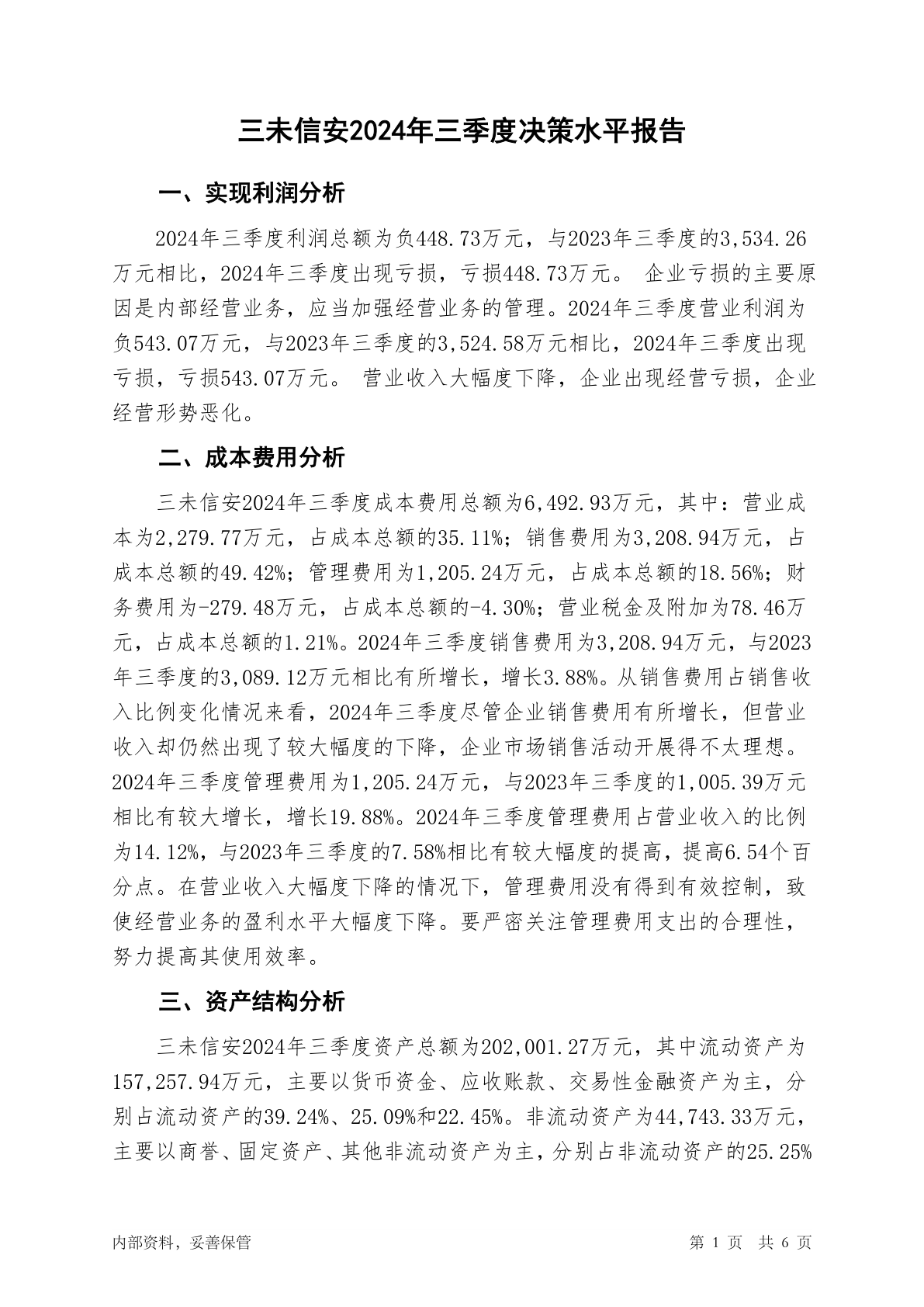 三未信安2024年三季度决策水平报告

一、实现利润分析

2024年三季度利润总额为负448.73万元，与2023年三季度的3,534.26万元相比，2024年三季度出现亏损，亏损448.73万元。 企业亏损的主要原因是内部经营业务，应当加强经营业务的管理。2024年三季度营业利润为负543.07万元，与2023年三季度的3,524.58万元相比，2024年三季度出现亏损，亏损543.07万元。 营业收入大幅度下降，企业出现经营亏损，企业经营形势恶化。

二、成本费用分析

三未信安2024年三季度成本费用总额为6,492.93万元，其中：营业成本为2,279.77万元，占成本总额的35.11%；销售费用为3,208.94万元，占成本总额的49.42%；管理费用为1,205.24万元，占成本总额的18.56%；财务费用为-279.48万元，占成本总额的-4.30%；营业税金及附加为78.46万元，占成本总额的1.21%。2024年三季度销售费用为3,208.94万元，与2023年三季度的3,089.12万元相比有所增长，增长3.88%。从销售费用占销售收入比例变化情况来看，2024年三季度尽管企业销售费用有所增长，但营业收入却仍然出现了较大幅度的下降，企业市场销售活动开展得不太理想。2024年三季度管理费用为1,205.24万元，与2023年三季度的1,005.39万元相比有较大增长，增长19.88%。2024年三季度管理费用占营业收入的比例为14.12%，与2023年三季度的7.58%相比有较大幅度的提高，提高6.54个百分点。在营业收入大幅度下降的情况下，管理费用没有得到有效控制，致使经营业务的盈利水平大幅度下降。要严密关注管理费用支出的合理性，努力提高其使用效率。

三、资产结构分析

三未信安2024年三季度资产总额为202,001.27万元，其中流动资产为157,257.94万元，主要以货币资金、应收账款、交易性金融资产为主，分别占流动资产的39.24%、25.09%和22.45%。非流动资产为44,743.33万元，主要以商誉、固定资产、其他非流动资产为主，分别占非流动资产的25.25%

内部资料，妥善保管　　第 1 页 共 6 页